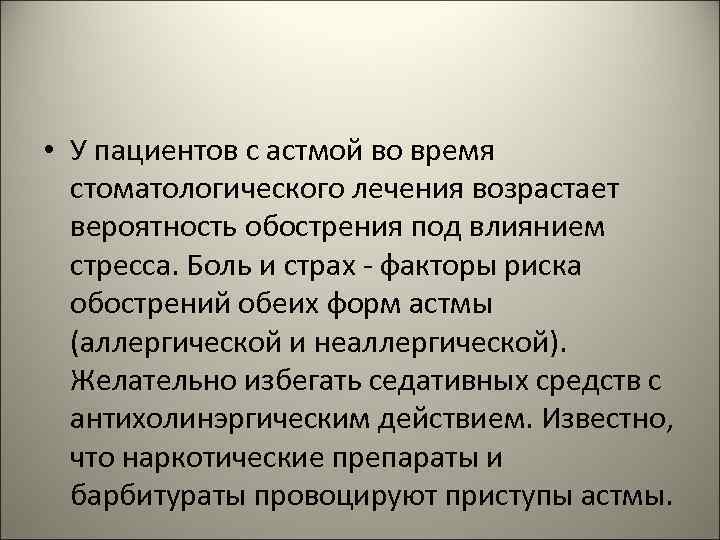 • У пациентов с астмой во время стоматологического лечения возрастает вероятность обострения под влиянием стресса. Боль и страх - факторы риска обострений обеих форм астмы (аллергической и неаллергической). Желательно избегать седативных средств с антихолинэргическим действием. Известно, что наркотические препараты и барбитураты провоцируют приступы астмы.